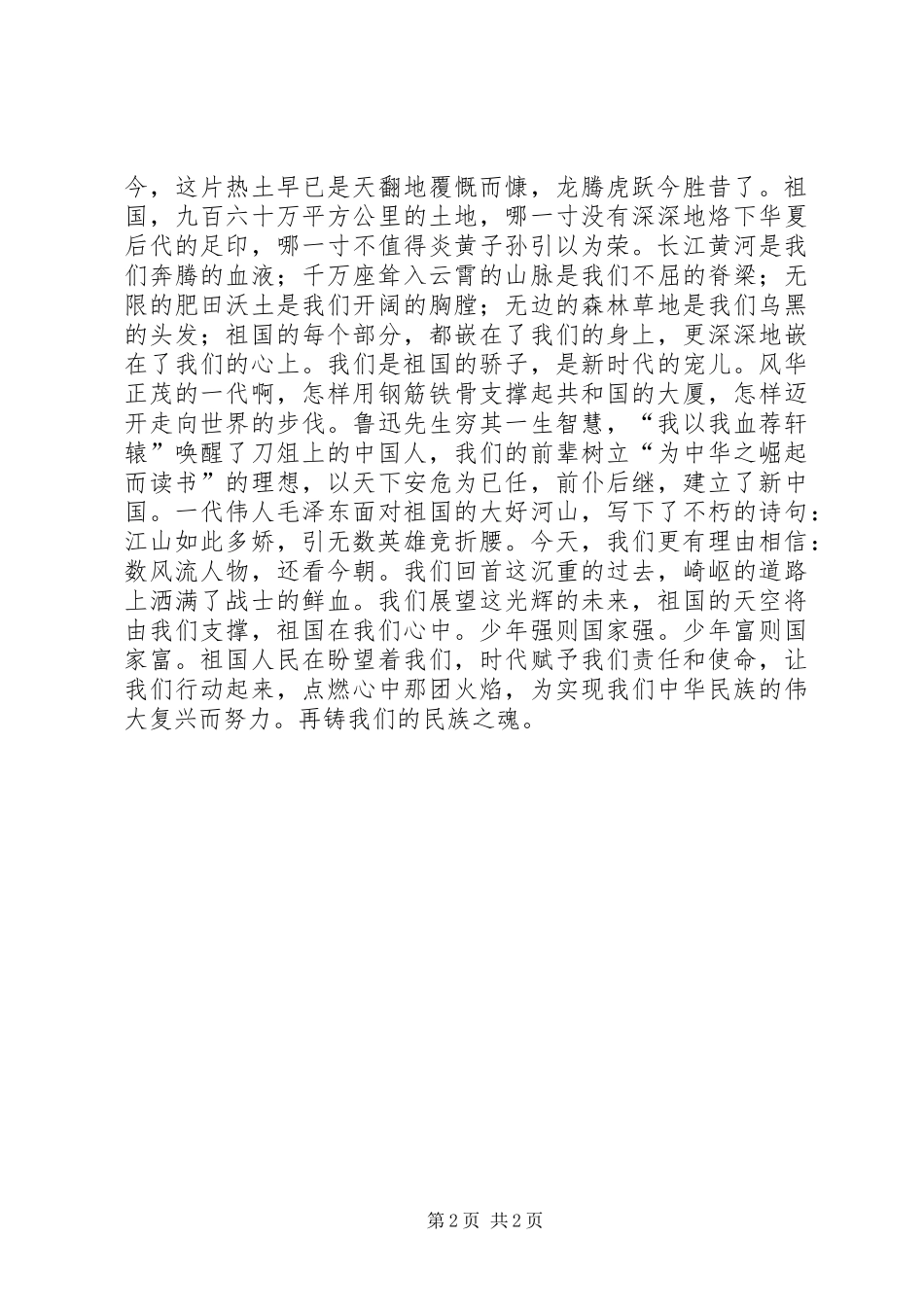 今，这片热土早已是天翻地覆慨而慷，龙腾虎跃今胜昔了。祖国，九百六十万平方公里的土地，哪一寸没有深深地烙下华夏后代的足印，哪一寸不值得炎黄子孙引以为荣。长江黄河是我们奔腾的血液；千万座耸入云霄的山脉是我们不屈的脊梁；无限的肥田沃土是我们开阔的胸膛；无边的森林草地是我们乌黑的头发；祖国的每个部分，都嵌在了我们的身上，更深深地嵌在了我们的心上。我们是祖国的骄子，是新时代的宠儿。风华正茂的一代啊，怎样用钢筋铁骨支撑起共和国的大厦，怎样迈开走向世界的步伐。鲁迅先生穷其一生智慧，“我以我血荐轩辕”唤醒了刀俎上的中国人，我们的前辈树立“为中华之崛起而读书”的理想，以天下安危为已任，前仆后继，建立了新中国。一代伟人毛泽东面对祖国的大好河山，写下了不朽的诗句：江山如此多娇，引无数英雄竞折腰。今天，我们更有理由相信：数风流人物，还看今朝。我们回首这沉重的过去，崎岖的道路上洒满了战士的鲜血。我们展望这光辉的未来，祖国的天空将由我们支撑，祖国在我们心中。少年强则国家强。少年富则国家富。祖国人民在盼望着我们，时代赋予我们责任和使命，让我们行动起来，点燃心中那团火焰，为实现我们中华民族的伟大复兴而努力。再铸我们的民族之魂。

第 2 页 共 2 页